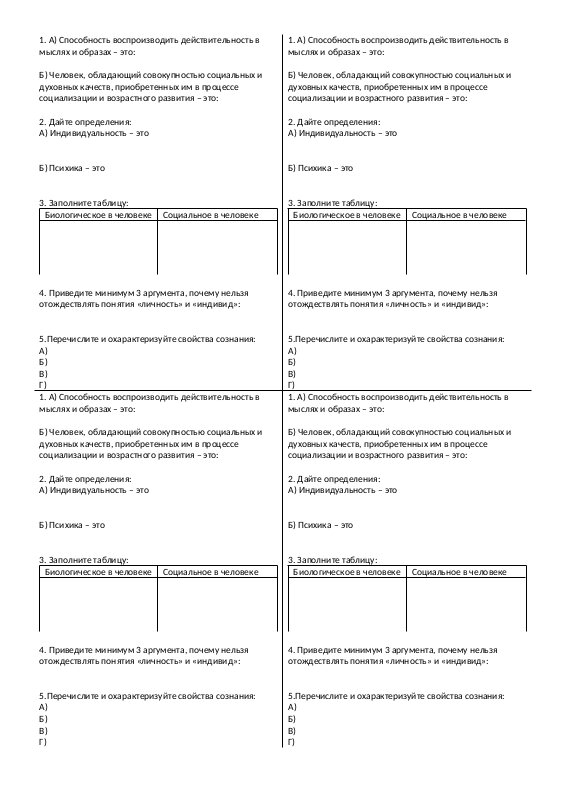 1. А) Способность воспроизводить действительность в мыслях и образах – это:

Б) Человек, обладающий совокупностью социальных и духовных качеств, приобретенных им в процессе социализации и возрастного развития – это:

2. Дайте определения:
А) Индивидуальность – это

Б) Психика – это

3. Заполните таблицу:

| Биологическое в человеке | Социальное в человеке |
|---|---|
| | |

4. Приведите минимум 3 аргумента, почему нельзя отождествлять понятия «личность» и «индивид»:

5.Перечислите и охарактеризуйте свойства сознания:
А)
Б)
В)
Г)

1. А) Способность воспроизводить действительность в мыслях и образах – это:

Б) Человек, обладающий совокупностью социальных и духовных качеств, приобретенных им в процессе социализации и возрастного развития – это:

2. Дайте определения:
А) Индивидуальность – это

Б) Психика – это

3. Заполните таблицу:

| Биологическое в человеке | Социальное в человеке |
|---|---|
| | |

4. Приведите минимум 3 аргумента, почему нельзя отождествлять понятия «личность» и «индивид»:

5.Перечислите и охарактеризуйте свойства сознания:
А)
Б)
В)
Г)

1. А) Способность воспроизводить действительность в мыслях и образах – это:

Б) Человек, обладающий совокупностью социальных и духовных качеств, приобретенных им в процессе социализации и возрастного развития – это:

2. Дайте определения:
А) Индивидуальность – это

Б) Психика – это

3. Заполните таблицу:

| Биологическое в человеке | Социальное в человеке |
|---|---|
| | |

4. Приведите минимум 3 аргумента, почему нельзя отождествлять понятия «личность» и «индивид»:

5.Перечислите и охарактеризуйте свойства сознания:
А)
Б)
В)
Г)

1. А) Способность воспроизводить действительность в мыслях и образах – это:

Б) Человек, обладающий совокупностью социальных и духовных качеств, приобретенных им в процессе социализации и возрастного развития – это:

2. Дайте определения:
А) Индивидуальность – это

Б) Психика – это

3. Заполните таблицу:

| Биологическое в человеке | Социальное в человеке |
|---|---|
| | |

4. Приведите минимум 3 аргумента, почему нельзя отождествлять понятия «личность» и «индивид»:

5.Перечислите и охарактеризуйте свойства сознания:
А)
Б)
В)
Г)